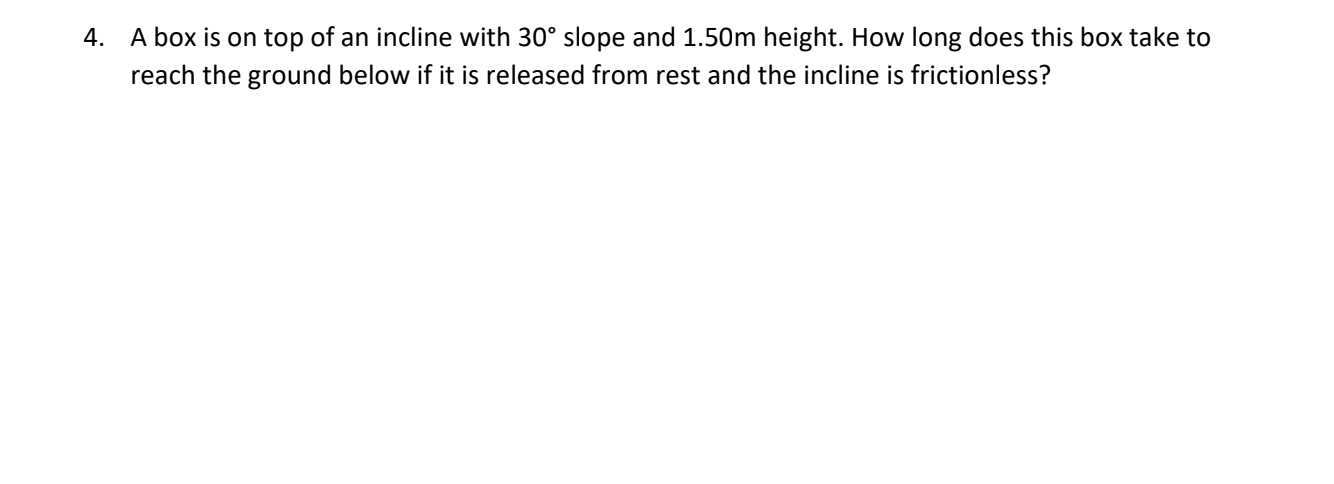 4. A box is on top of an incline with 30° slope and 1.50m height. How long does this box take to reach the ground below if it is released from rest and the incline is frictionless?